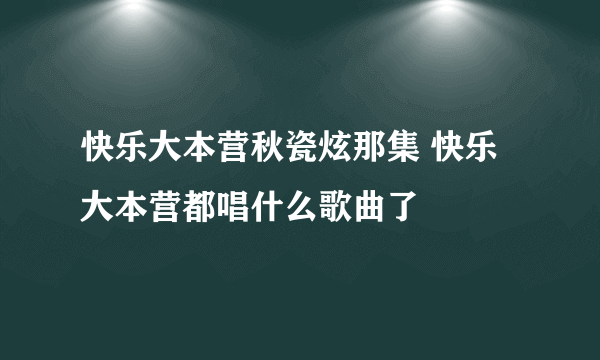 快乐大本营秋瓷炫那集 快乐大本营都唱什么歌曲了